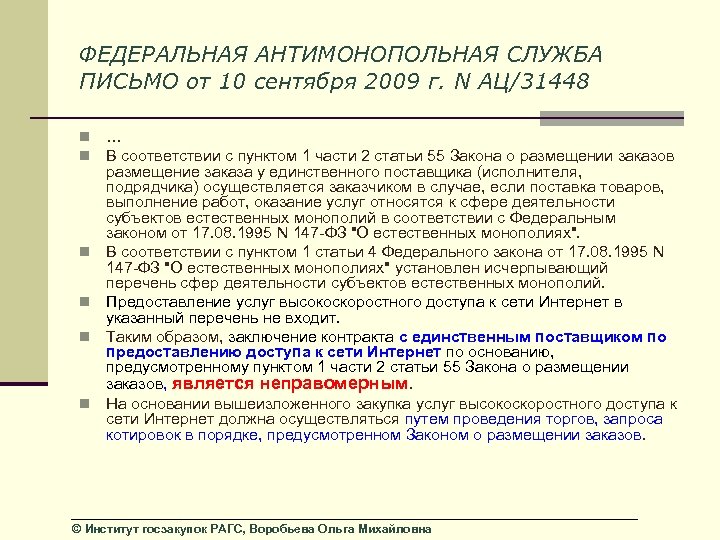 ФЕДЕРАЛЬНАЯ АНТИМОНОПОЛЬНАЯ СЛУЖБА
ПИСЬМО от 10 сентября 2009 г. N АЦ/31448

...

В соответствии с пунктом 1 части 2 статьи 55 Закона о размещении заказов размещение заказа у единственного поставщика (исполнителя, подрядчика) осуществляется заказчиком в случае, если поставка товаров, выполнение работ, оказание услуг относятся к сфере деятельности субъектов естественных монополий в соответствии с Федеральным законом от 17.08.1995 N 147-ФЗ "О естественных монополиях".

В соответствии с пунктом 1 статьи 4 Федерального закона от 17.08.1995 N 147-ФЗ "О естественных монополиях" установлен исчерпывающий перечень сфер деятельности субъектов естественных монополий.

Предоставление услуг высокоскоростного доступа к сети Интернет в указанный перечень не входит.

Таким образом, заключение контракта с единственным поставщиком по предоставлению доступа к сети Интернет по основанию, предусмотренному пунктом 1 части 2 статьи 55 Закона о размещении заказов, является неправомерным.

На основании вышеизложенного закупка услуг высокоскоростного доступа к сети Интернет должна осуществляться путем проведения торгов, запроса котировок в порядке, предусмотренном Законом о размещении заказов.

© Институт госзакупок РАГС, Воробьева Ольга Михайловна